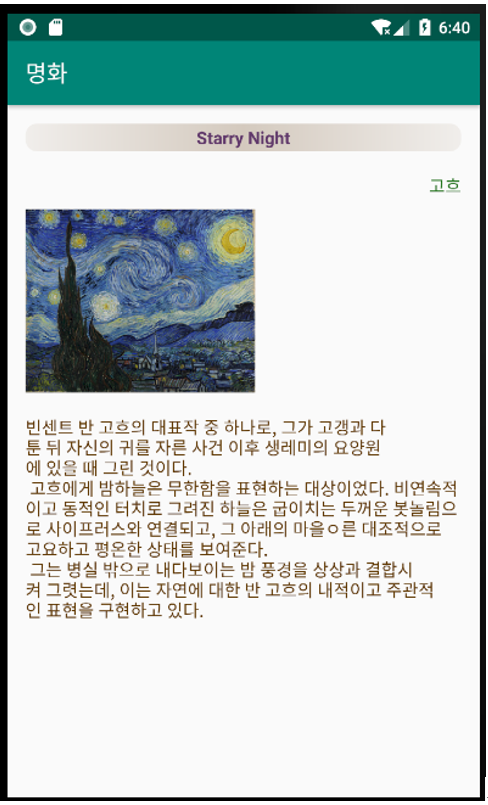 6:40

명화

Starry Night

고흐

빈센트 반 고흐의 대표작 중 하나로, 그가 고갱과 다툰 뒤 자신의 귀를 자른 사건 이후 생레미의 요양원에 있을 때 그린 것이다.
 고흐에게 밤하늘은 무한함을 표현하는 대상이었다. 비연속적이고 동적인 터치로 그려진 하늘은 굽이치는 두꺼운 붓놀림으로 사이프러스와 연결되고, 그 아래의 마을ㅇ른 대조적으로 고요하고 평온한 상태를 보여준다.
 그는 병실 밖으로 내다보이는 밤 풍경을 상상과 결합시켜 그렷는데, 이는 자연에 대한 반 고흐의 내적이고 주관적인 표현을 구현하고 있다.